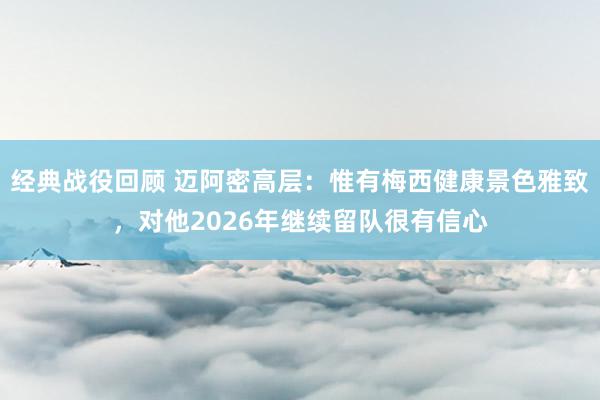 经典战役回顾 迈阿密高层：惟有梅西健康景色雅致，对他2026年继续留队很有信心